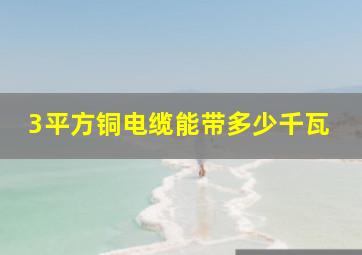 3平方铜电缆能带多少千瓦